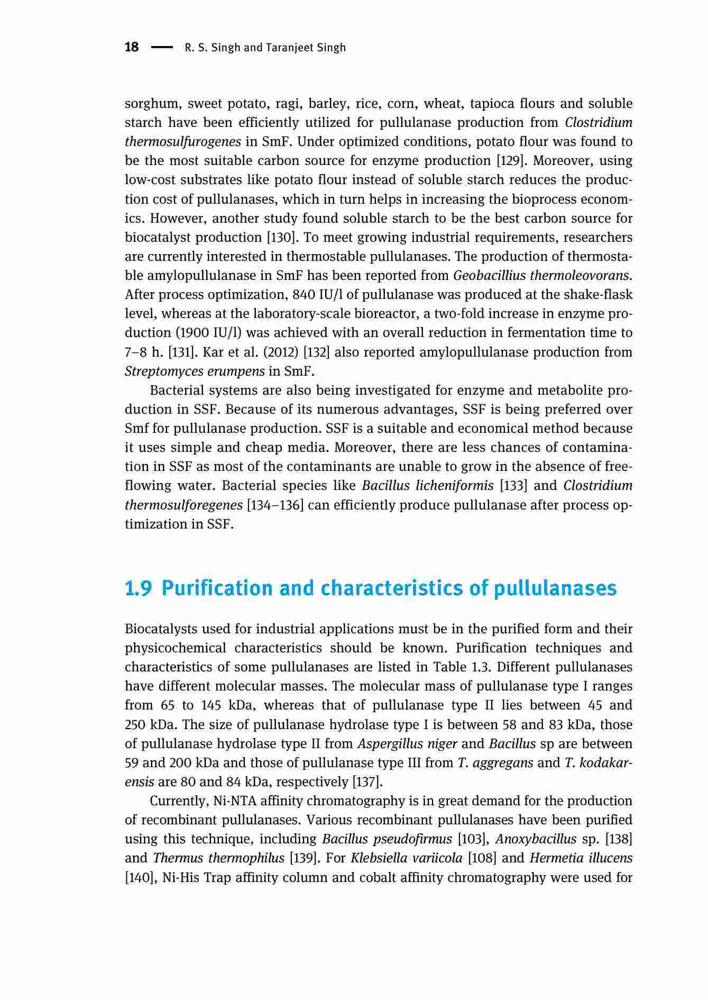 18 — R. S. Singh and Taranjeet Singh

sorghum, sweet potato, ragi, barley, rice, corn, wheat, tapioca flours and soluble starch have been efficiently utilized for pullulanase production from Clostridium thermosulfurogenes in SmF. Under optimized conditions, potato flour was found to be the most suitable carbon source for enzyme production [129]. Moreover, using low-cost substrates like potato flour instead of soluble starch reduces the production cost of pullulanases, which in turn helps in increasing the bioprocess economics. However, another study found soluble starch to be the best carbon source for biocatalyst production [130]. To meet growing industrial requirements, researchers are currently interested in thermostable pullulanases. The production of thermostable amylopullulanase in SmF has been reported from Geobacillius thermoleovorans. After process optimization, 840 IU/l of pullulanase was produced at the shake-flask level, whereas at the laboratory-scale bioreactor, a two-fold increase in enzyme production (1900 IU/l) was achieved with an overall reduction in fermentation time to 7–8 h. [131]. Kar et al. (2012) [132] also reported amylopullulanase production from Streptomyces erumpens in SmF.

Bacterial systems are also being investigated for enzyme and metabolite production in SSF. Because of its numerous advantages, SSF is being preferred over Smf for pullulanase production. SSF is a suitable and economical method because it uses simple and cheap media. Moreover, there are less chances of contamination in SSF as most of the contaminants are unable to grow in the absence of free-flowing water. Bacterial species like Bacillus licheniformis [133] and Clostridium thermosulforegenes [134–136] can efficiently produce pullulanase after process optimization in SSF.

1.9 Purification and characteristics of pullulanases

Biocatalysts used for industrial applications must be in the purified form and their physicochemical characteristics should be known. Purification techniques and characteristics of some pullulanases are listed in Table 1.3. Different pullulanases have different molecular masses. The molecular mass of pullulanase type I ranges from 65 to 145 kDa, whereas that of pullulanase type II lies between 45 and 250 kDa. The size of pullulanase hydrolase type I is between 58 and 83 kDa, those of pullulanase hydrolase type II from Aspergillus niger and Bacillus sp are between 59 and 200 kDa and those of pullulanase type III from T. aggregans and T. kodakarensis are 80 and 84 kDa, respectively [137].

Currently, Ni-NTA affinity chromatography is in great demand for the production of recombinant pullulanases. Various recombinant pullulanases have been purified using this technique, including Bacillus pseudofirmus [103], Anoxybacillus sp. [138] and Thermus thermophilus [139]. For Klebsiella variicola [108] and Hermetia illucens [140], Ni-His Trap affinity column and cobalt affinity chromatography were used for